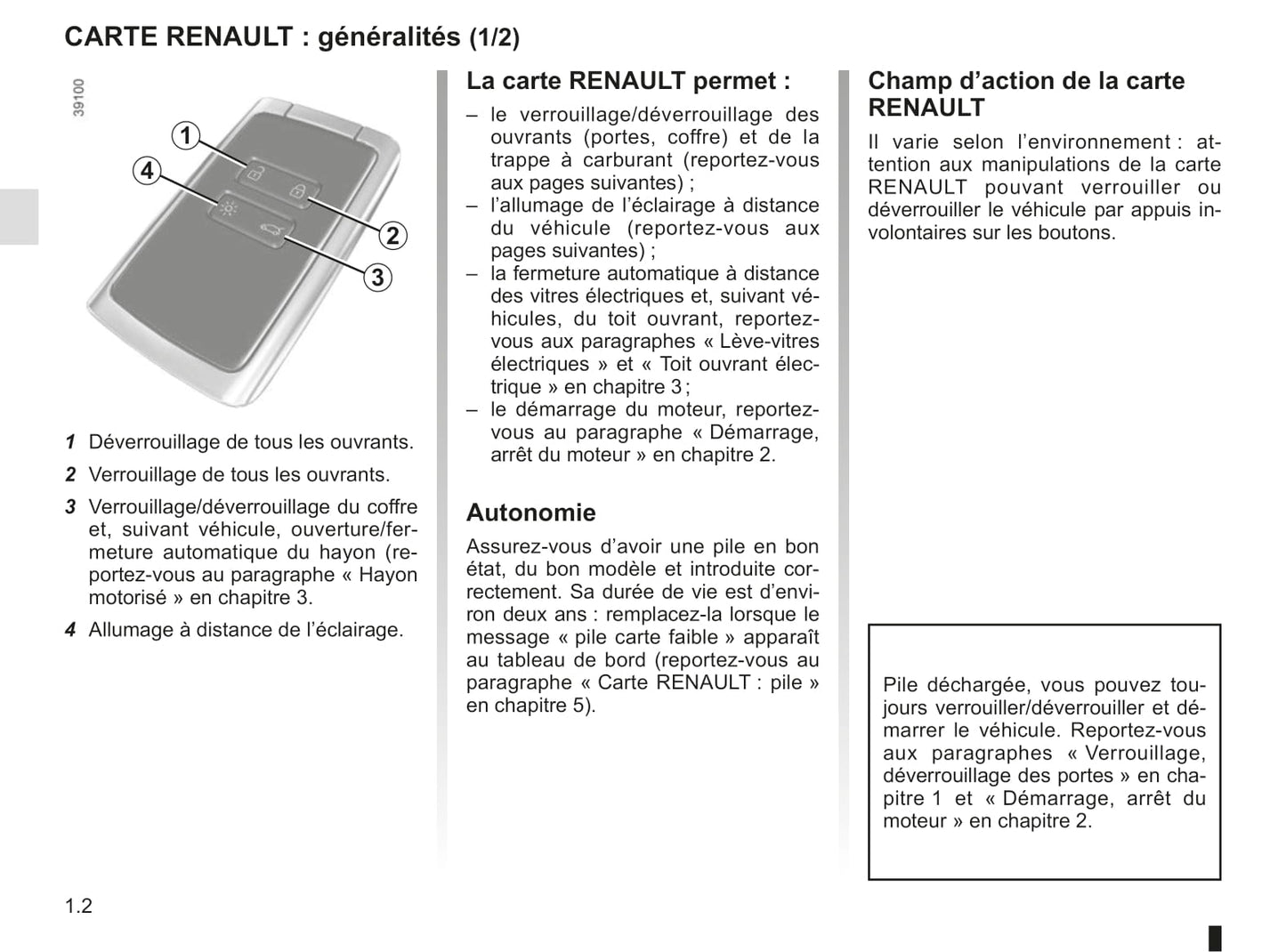 CARTE RENAULT : généralités (1/2)

39100

1
4
2
3

1 Déverrouillage de tous les ouvrants.

2 Verrouillage de tous les ouvrants.

3 Verrouillage/déverrouillage du coffre et, suivant véhicule, ouverture/fermeture automatique du hayon (reportez-vous au paragraphe « Hayon motorisé » en chapitre 3.

4 Allumage à distance de l'éclairage.

La carte RENAULT permet :

– le verrouillage/déverrouillage des ouvrants (portes, coffre) et de la trappe à carburant (reportez-vous aux pages suivantes) ;
– l'allumage de l'éclairage à distance du véhicule (reportez-vous aux pages suivantes) ;
– la fermeture automatique à distance des vitres électriques et, suivant véhicules, du toit ouvrant, reportez-vous aux paragraphes « Lève-vitres électriques » et « Toit ouvrant électrique » en chapitre 3 ;
– le démarrage du moteur, reportez-vous au paragraphe « Démarrage, arrêt du moteur » en chapitre 2.

Autonomie

Assurez-vous d'avoir une pile en bon état, du bon modèle et introduite correctement. Sa durée de vie est d'environ deux ans : remplacez-la lorsque le message « pile carte faible » apparaît au tableau de bord (reportez-vous au paragraphe « Carte RENAULT : pile » en chapitre 5).

Champ d'action de la carte RENAULT

Il varie selon l'environnement : attention aux manipulations de la carte RENAULT pouvant verrouiller ou déverrouiller le véhicule par appuis involontaires sur les boutons.

Pile déchargée, vous pouvez toujours verrouiller/déverrouiller et démarrer le véhicule. Reportez-vous aux paragraphes « Verrouillage, déverrouillage des portes » en chapitre 1 et « Démarrage, arrêt du moteur » en chapitre 2.

1.2